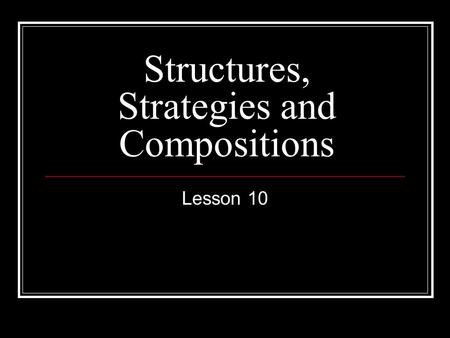 Structures, Strategies and Compositions

Lesson 10